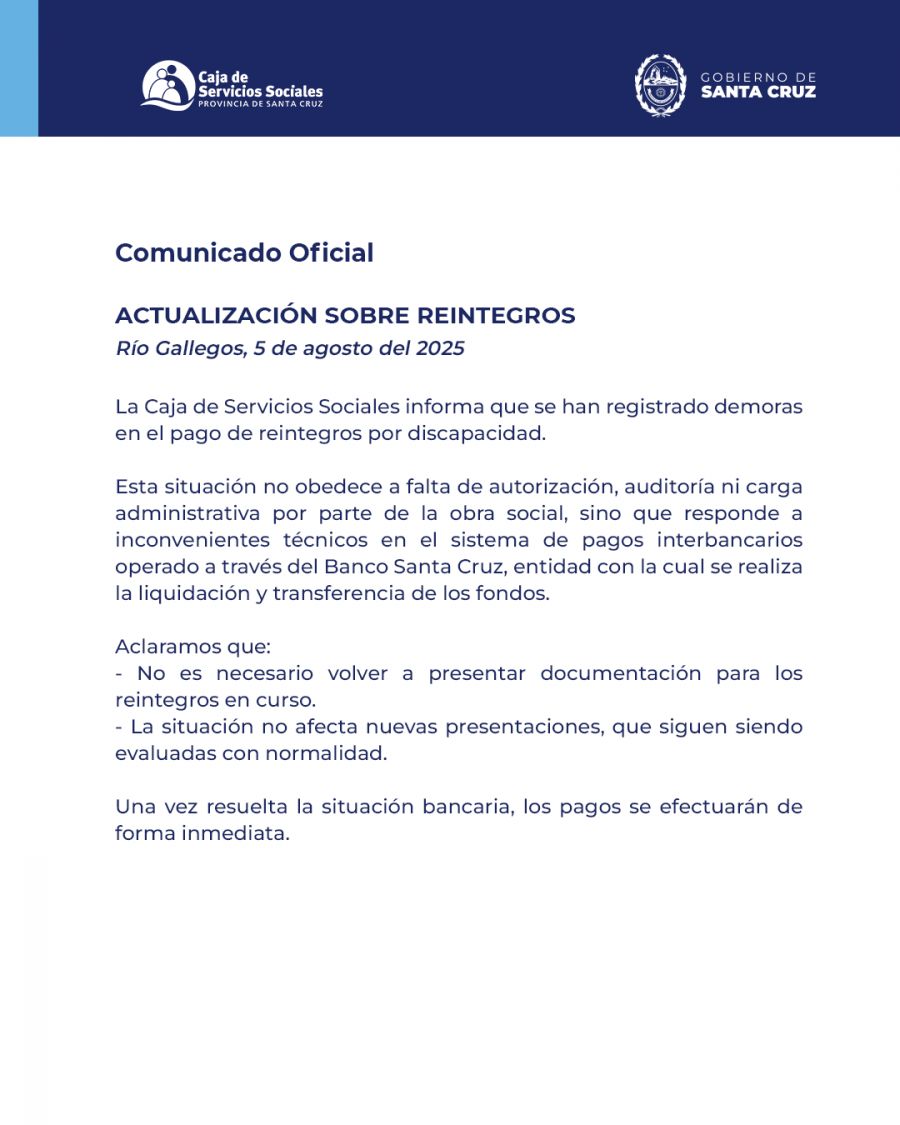 Caja de Servicios Sociales
PROVINCIA DE SANTA CRUZ

GOBIERNO DE
SANTA CRUZ

Comunicado Oficial

ACTUALIZACIÓN SOBRE REINTEGROS
Río Gallegos, 5 de agosto del 2025

La Caja de Servicios Sociales informa que se han registrado demoras en el pago de reintegros por discapacidad.

Esta situación no obedece a falta de autorización, auditoría ni carga administrativa por parte de la obra social, sino que responde a inconvenientes técnicos en el sistema de pagos interbancarios operado a través del Banco Santa Cruz, entidad con la cual se realiza la liquidación y transferencia de los fondos.

Aclaramos que:
- No es necesario volver a presentar documentación para los reintegros en curso.
- La situación no afecta nuevas presentaciones, que siguen siendo evaluadas con normalidad.

Una vez resuelta la situación bancaria, los pagos se efectuarán de forma inmediata.